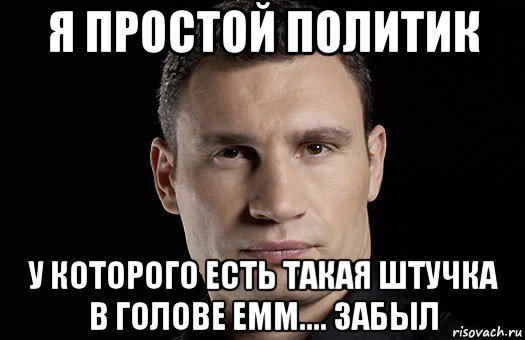 Я ПРОСТОЙ ПОЛИТИК

У КОТОРОГО ЕСТЬ ТАКАЯ ШТУЧКА В ГОЛОВЕ ЕММ.... ЗАБЫЛ

risovach.ru